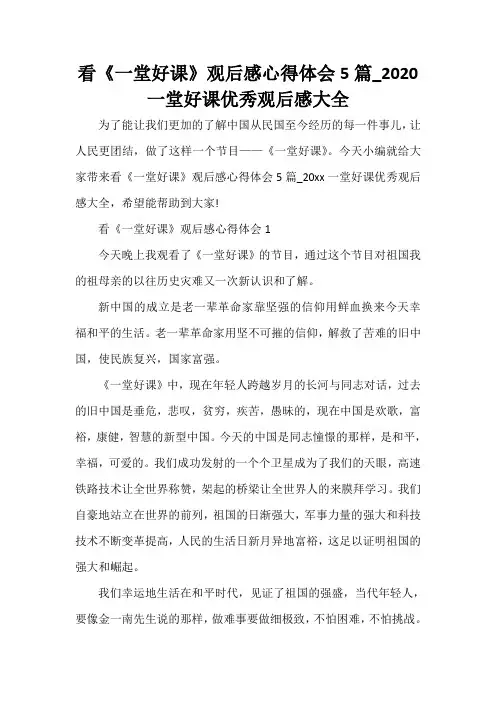 看《一堂好课》观后感心得体会 5 篇_2020 一堂好课优秀观后感大全

为了能让我们更加的了解中国从民国至今经历的每一件事儿，让人民更团结，做了这样一个节目——《一堂好课》。今天小编就给大家带来看《一堂好课》观后感心得体会 5 篇_20xx 一堂好课优秀观后感大全，希望能帮助到大家!

看《一堂好课》观后感心得体会 1

今天晚上我观看了《一堂好课》的节目，通过这个节目对祖国我的祖母亲的以往历史灾难又一次新认识和了解。

新中国的成立是老一辈革命家靠坚强的信仰用鲜血换来今天幸福和平的生活。老一辈革命家用坚不可摧的信仰，解救了苦难的旧中国，使民族复兴，国家富强。

《一堂好课》中，现在年轻人跨越岁月的长河与同志对话，过去的旧中国是垂危，悲叹，贫穷，疾苦，愚昧的，现在中国是欢歌，富裕，康健，智慧的新型中国。今天的中国是同志憧憬的那样，是和平，幸福，可爱的。我们成功发射的一个个卫星成为了我们的天眼，高速铁路技术让全世界称赞，架起的桥梁让全世界人的来膜拜学习。我们自豪地站立在世界的前列，祖国的日渐强大，军事力量的强大和科技技术不断变革提高，人民的生活日新月异地富裕，这足以证明祖国的强大和崛起。

我们幸运地生活在和平时代，见证了祖国的强盛，当代年轻人，要像金一南先生说的那样，做难事要做细极致，不怕困难，不怕挑战。